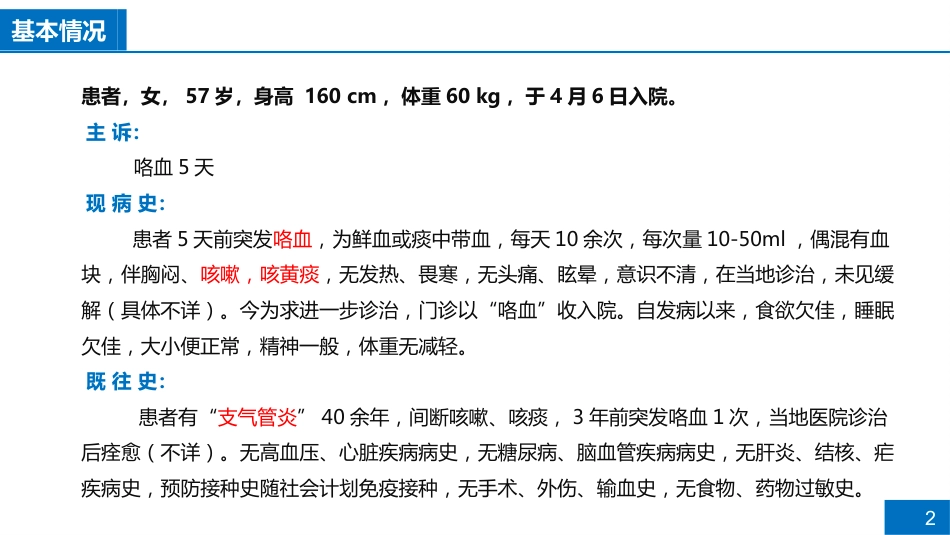 基本情况

患者，女， 57 岁，身高 160 cm， 体重 60 kg， 于 4 月 6 日入院。

主 诉:

咯血 5 天

现 病 史:

患者 5 天前突发咯血，为鲜血或痰中带血，每天 10 余次，每次量 10-50ml ，偶混有血块，伴胸闷、咳嗽，咳黄痰，无发热、畏寒，无头痛、眩晕，意识不清，在当地诊治，未见缓解（具体不详）。今为求进一步诊治，门诊以“咯血”收入院。自发病以来，食欲欠佳，睡眠欠佳，大小便正常，精神一般，体重无减轻。

既 往 史:

患者有“支气管炎” 40 余年，间断咳嗽、咳痰， 3 年前突发咯血 1 次，当地医院诊治后痊愈（不详）。无高血压、心脏疾病病史，无糖尿病、脑血管疾病病史，无肝炎、结核、疟疾病史，预防接种史随社会计划免疫接种，无手术、外伤、输血史，无食物、药物过敏史。

2